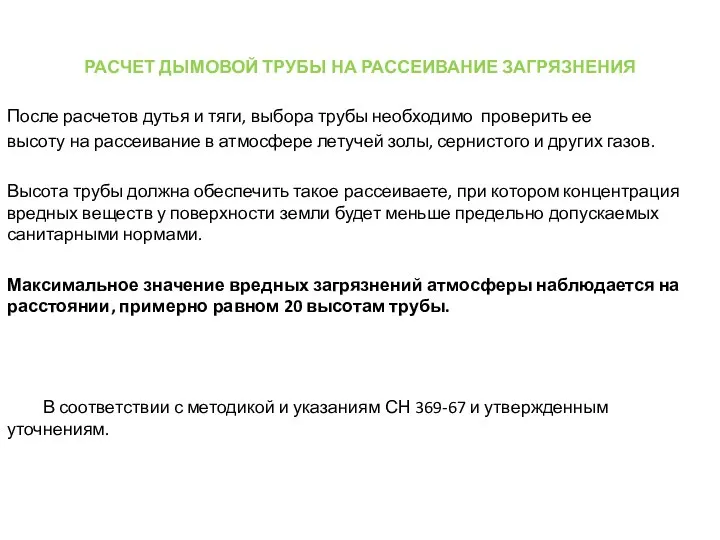 РАСЧЕТ ДЫМОВОЙ ТРУБЫ НА РАССЕИВАНИЕ ЗАГРЯЗНЕНИЯ

После расчетов дутья и тяги, выбора трубы необходимо проверить ее высоту на рассеивание в атмосфере летучей золы, сернистого и других газов.

Высота трубы должна обеспечить такое рассеиваете, при котором концентрация вредных веществ у поверхности земли будет меньше предельно допускаемых санитарными нормами.

Максимальное значение вредных загрязнений атмосферы наблюдается на расстоянии, примерно равном 20 высотам трубы.

В соответствии с методикой и указаниям СН 369-67 и утвержденным уточнениям.